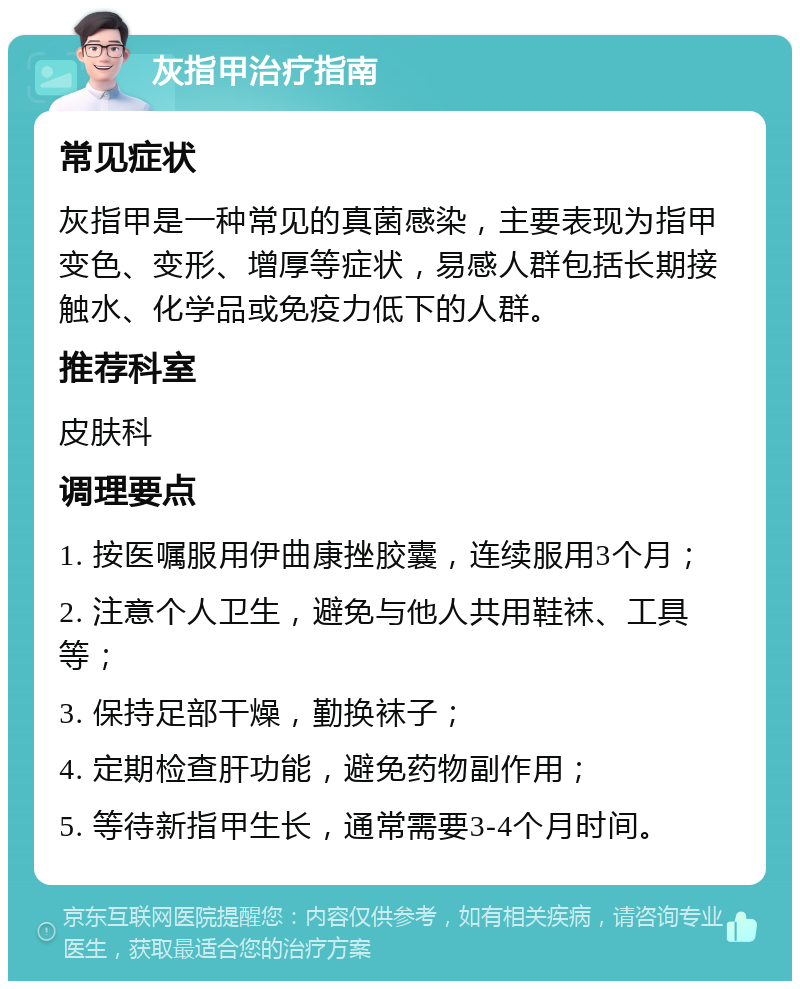 灰指甲治疗指南

常见症状

灰指甲是一种常见的真菌感染，主要表现为指甲变色、变形、增厚等症状，易感人群包括长期接触水、化学品或免疫力低下的人群。

推荐科室

皮肤科

调理要点

1. 按医嘱服用伊曲康挫胶囊，连续服用3个月；

2. 注意个人卫生，避免与他人共用鞋袜、工具等；

3. 保持足部干燥，勤换袜子；

4. 定期检查肝功能，避免药物副作用；

5. 等待新指甲生长，通常需要3-4个月时间。

京东互联网医院提醒您：内容仅供参考，如有相关疾病，请咨询专业医生，获取最适合您的治疗方案